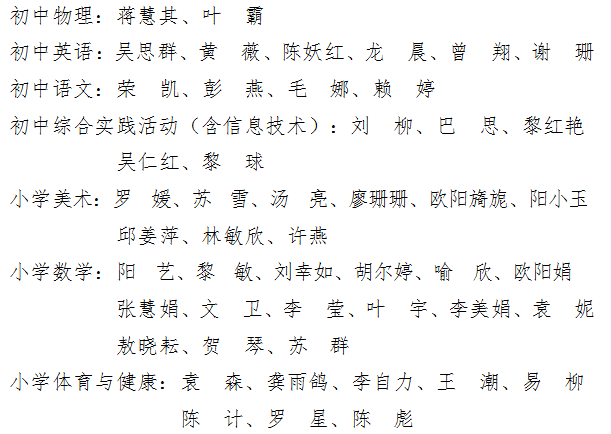 初中物理：蒋慧其、叶　霸

初中英语：吴思群、黄　薇、陈妖红、龙　晨、曾　翔、谢　珊

初中语文：荣　凯、彭　燕、毛　娜、赖　婷

初中综合实践活动（含信息技术）：刘　柳、巴　思、黎红艳　吴仁红、黎　球

小学美术：罗　媛、苏　雪、汤　亮、廖珊珊、欧阳旖旎、阳小玉　邱姜萍、林敏欣、许燕

小学数学：阳　艺、黎　敏、刘幸如、胡尔婷、喻　欣、欧阳娟　张慧娟、文　卫、李　莹、叶　宇、李美娟、袁　妮　敖晓耘、贺　琴、苏　群

小学体育与健康：袁　森、龚雨鸽、李自力、王　潮、易　柳　陈　计、罗　星、陈　彪